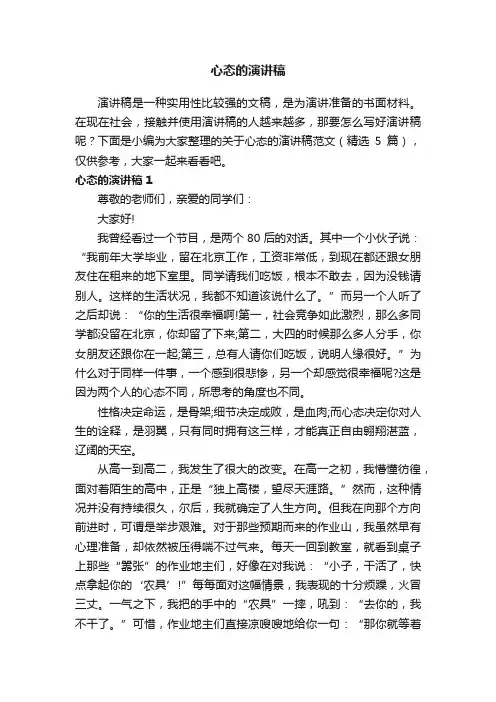 心态的演讲稿

演讲稿是一种实用性比较强的文稿，是为演讲准备的书面材料。在现在社会，接触并使用演讲稿的人越来越多，那要怎么写好演讲稿呢？下面是小编为大家整理的关于心态的演讲稿范文（精选 5 篇），仅供参考，大家一起来看看吧。

心态的演讲稿 1

尊敬的老师们，亲爱的同学们：

大家好!

我曾经看过一个节目，是两个 80 后的对话。其中一个小伙子说：“我前年大学毕业，留在北京工作，工资非常低，到现在都还跟女朋友住在租来的地下室里。同学请我们吃饭，根本不敢去，因为没钱请别人。这样的生活状况，我都不知道该说什么了。”而另一个人听了之后却说：“你的生活很幸福啊!第一，社会竞争如此激烈，那么多同学都没留在北京，你却留了下来;第二，大四的时候那么多人分手，你女朋友还跟你在一起;第三，总有人请你们吃饭，说明人缘很好。”为什么对于同样一件事，一个感到很悲惨，另一个却感觉很幸福呢?这是因为两个人的心态不同，所思考的角度也不同。

性格决定命运，是骨架;细节决定成败，是血肉;而心态决定你对人生的诠释，是羽翼，只有同时拥有这三样，才能真正自由翱翔湛蓝，辽阔的天空。

从高一到高二，我发生了很大的改变。在高一之初，我懵懂彷徨，面对着陌生的高中，正是“独上高楼，望尽天涯路。”然而，这种情况并没有持续很久，尔后，我就确定了人生方向。但我在向那个方向前进时，可谓是举步艰难。对于那些预期而来的作业山，我虽然早有心理准备，却依然被压得喘不过气来。每天一回到教室，就看到桌子上那些“嚣张”的作业地主们，好像在对我说：“小子，干活了，快点拿起你的‘农具’!”每每面对这幅情景，我表现的十分烦躁，火冒三丈。一气之下，我把的手中的“农具”一摔，吼到：“去你的，我不干了。”可惜，作业地主们直接凉嗖嗖地给你一句：“那你就等着